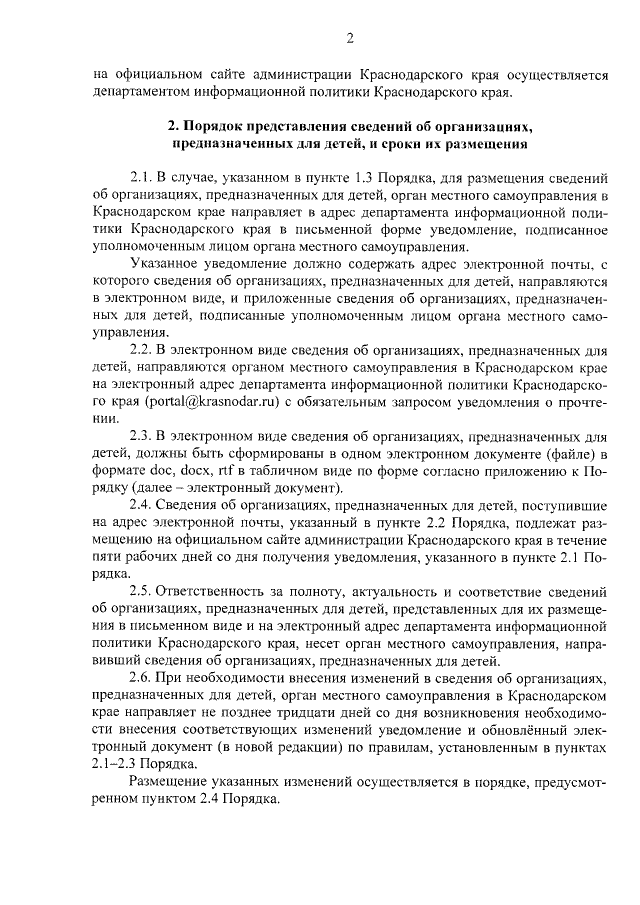 2

на официальном сайте администрации Краснодарского края осуществляется департаментом информационной политики Краснодарского края.

2. Порядок представления сведений об организациях, предназначенных для детей, и сроки их размещения

2.1. В случае, указанном в пункте 1.3 Порядка, для размещения сведений об организациях, предназначенных для детей, орган местного самоуправления в Краснодарском крае направляет в адрес департамента информационной политики Краснодарского края в письменной форме уведомление, подписанное уполномоченным лицом органа местного самоуправления.

Указанное уведомление должно содержать адрес электронной почты, с которого сведения об организациях, предназначенных для детей, направляются в электронном виде, и приложенные сведения об организациях, предназначенных для детей, подписанные уполномоченным лицом органа местного самоуправления.

2.2. В электронном виде сведения об организациях, предназначенных для детей, направляются органом местного самоуправления в Краснодарском крае на электронный адрес департамента информационной политики Краснодарского края (portal@krasnodar.ru) с обязательным запросом уведомления о прочтении.

2.3. В электронном виде сведения об организациях, предназначенных для детей, должны быть сформированы в одном электронном документе (файле) в формате doc, docx, rtf в табличном виде по форме согласно приложению к Порядку (далее – электронный документ).

2.4. Сведения об организациях, предназначенных для детей, поступившие на адрес электронной почты, указанный в пункте 2.2 Порядка, подлежат размещению на официальном сайте администрации Краснодарского края в течение пяти рабочих дней со дня получения уведомления, указанного в пункте 2.1 Порядка.

2.5. Ответственность за полноту, актуальность и соответствие сведений об организациях, предназначенных для детей, представленных для их размещения в письменном виде и на электронный адрес департамента информационной политики Краснодарского края, несет орган местного самоуправления, направивший сведения об организациях, предназначенных для детей.

2.6. При необходимости внесения изменений в сведения об организациях, предназначенных для детей, орган местного самоуправления в Краснодарском крае направляет не позднее тридцати дней со дня возникновения необходимости внесения соответствующих изменений уведомление и обновлённый электронный документ (в новой редакции) по правилам, установленным в пунктах 2.1–2.3 Порядка.

Размещение указанных изменений осуществляется в порядке, предусмотренном пунктом 2.4 Порядка.